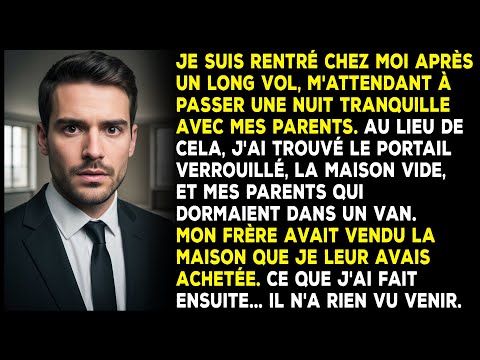 JE SUIS RENTRÉ CHEZ MOI APRÈS UN LONG VOL, M'ATTENDANT À PASSER UNE NUIT TRANQUILLE AVEC MES PARENTS. AU LIEU DE CELA, J'AI TROUVÉ LE PORTAIL VERROUILLÉ, LA MAISON VIDE, ET MES PARENTS QUI DORMAIENT DANS UN VAN. MON FRÈRE AVAIT VENDU LA MAISON QUE JE LEUR AVAIS ACHETÉE. CE QUE J'AI FAIT ENSUITE... IL N'A RIEN VU VENIR.